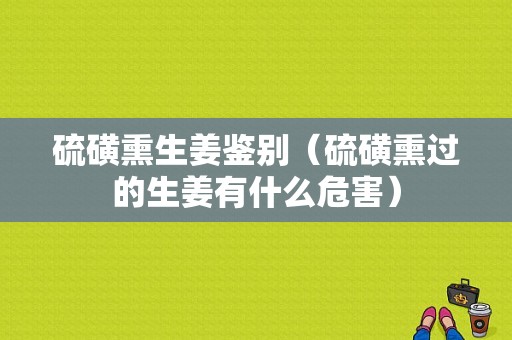 硫磺熏生姜鉴别（硫磺熏过的生姜有什么危害）